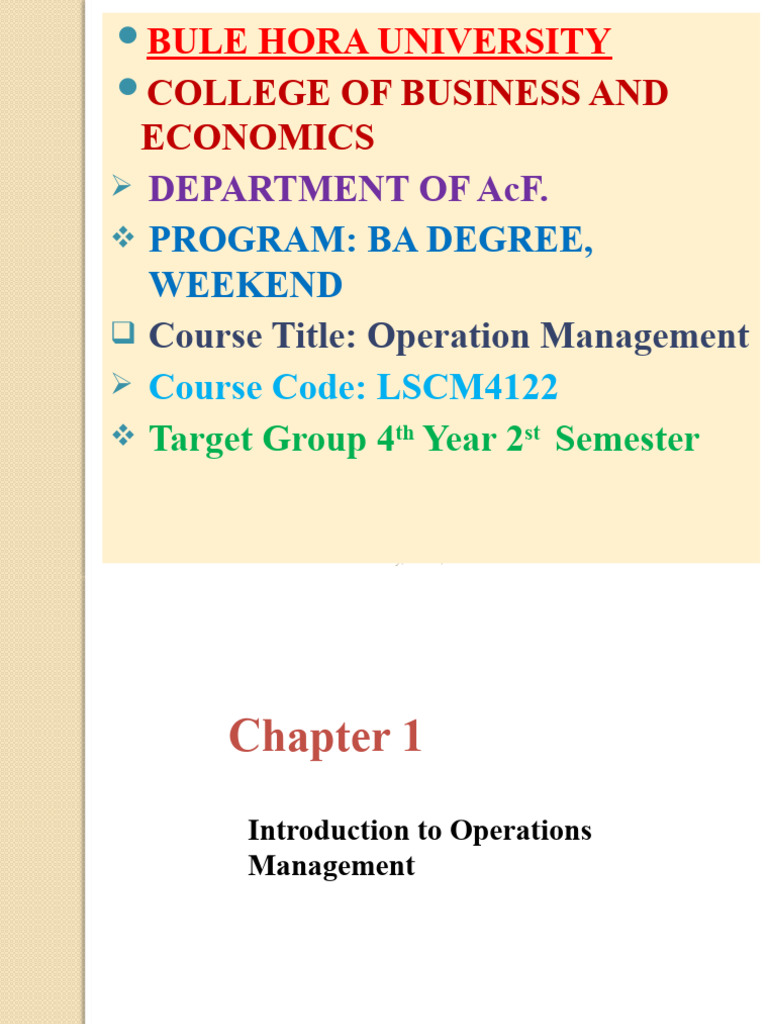 BULE HORA UNIVERSITY
COLLEGE OF BUSINESS AND ECONOMICS
DEPARTMENT OF AcF.
PROGRAM: BA DEGREE, WEEKEND
Course Title: Operation Management
Course Code: LSCM4122
Target Group 4$^{th}$ Year 2$^{st}$ Semester

Chapter 1

Introduction to Operations Management